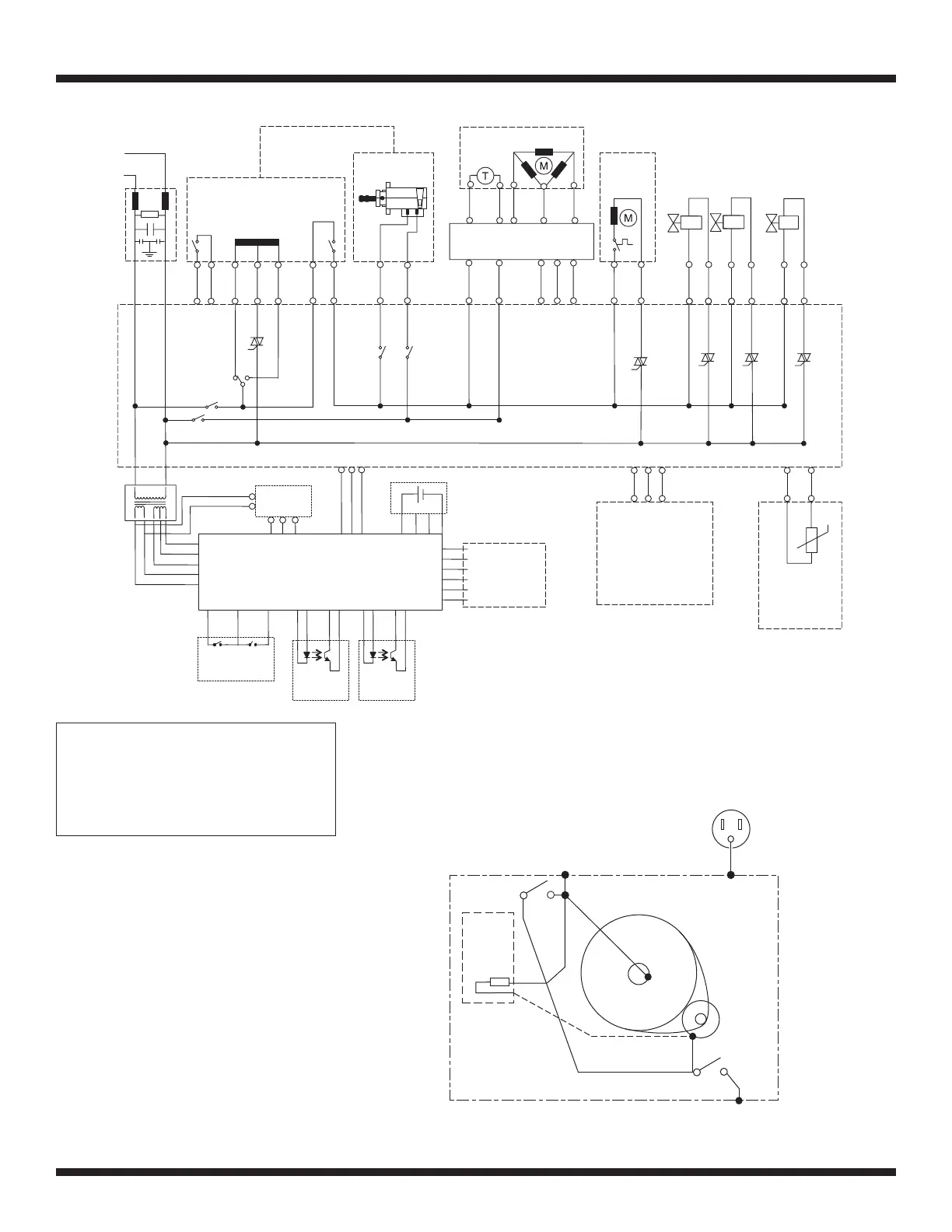 T

M

M